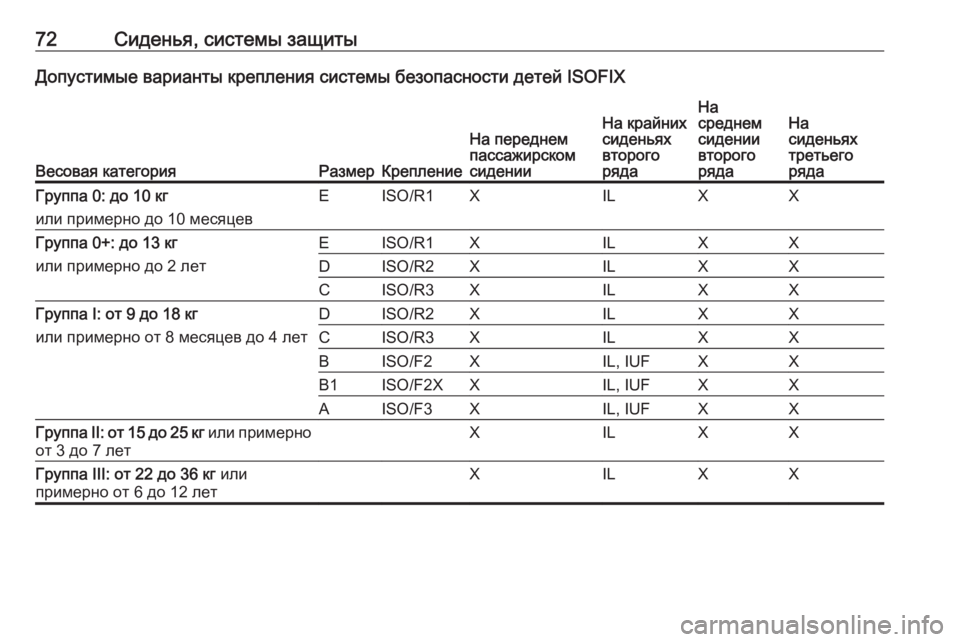 72 Сиденья, системы защиты

Допустимые варианты крепления системы безопасности детей ISOFIX

| Весовая категория | Размер | Крепление | На переднем пассажирском сидении | На крайних сиденьях второго ряда | На среднем сидении второго ряда | На сиденьях третьего ряда |
|---|---|---|---|---|---|---|
| Группа 0: до 10 кг или примерно до 10 месяцев | E | ISO/R1 | X | IL | X | X |
| Группа 0+: до 13 кг или примерно до 2 лет | E | ISO/R1 | X | IL | X | X |
| | D | ISO/R2 | X | IL | X | X |
| | C | ISO/R3 | X | IL | X | X |
| Группа I: от 9 до 18 кг или примерно от 8 месяцев до 4 лет | D | ISO/R2 | X | IL | X | X |
| | C | ISO/R3 | X | IL | X | X |
| | B | ISO/F2 | X | IL, IUF | X | X |
| | B1 | ISO/F2X | X | IL, IUF | X | X |
| | A | ISO/F3 | X | IL, IUF | X | X |
| Группа II: от 15 до 25 кг или примерно от 3 до 7 лет | | | X | IL | X | X |
| Группа III: от 22 до 36 кг или примерно от 6 до 12 лет | | | X | IL | X | X |

carmanualsonline.info